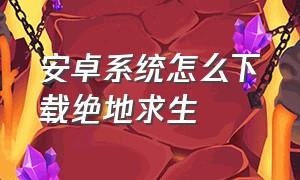 安卓系统怎么下载绝地求生